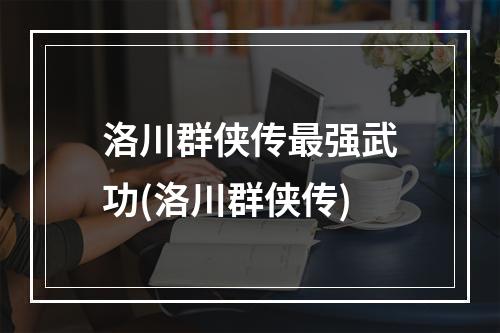 洛川群侠传最强武功(洛川群侠传)